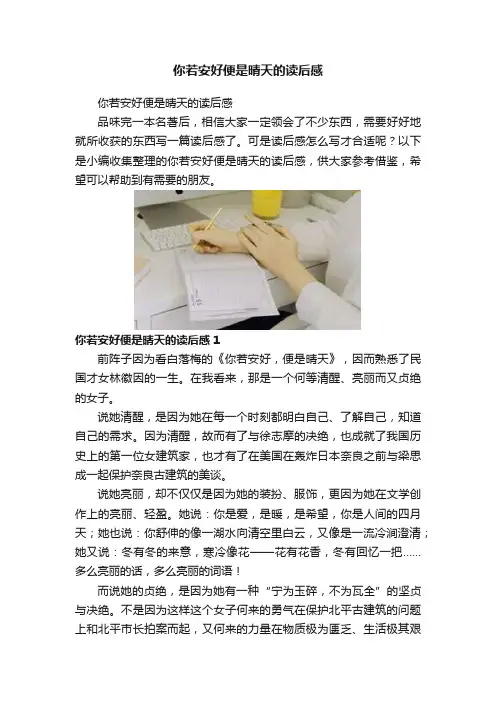 你若安好便是晴天的读后感

你若安好便是晴天的读后感

品味完一本名著后，相信大家一定领会了不少东西，需要好好地就所收获的东西写一篇读后感了。可是读后感怎么写才合适呢？以下是小编收集整理的你若安好便是晴天的读后感，供大家参考借鉴，希望可以帮助到有需要的朋友。

你若安好便是晴天的读后感1

前阵子因为看白落梅的《你若安好，便是晴天》，因而熟悉了民国才女林徽因的一生。在我看来，那是一个何等清醒、亮丽而又贞绝的女子。

说她清醒，是因为她在每一个时刻都明白自己、了解自己，知道自己的需求。因为清醒，故而有了与徐志摩的决绝，也成就了我国历史上的第一位女建筑家，也才有了在美国在轰炸日本奈良之前与梁思成一起保护奈良古建筑的美谈。

说她亮丽，却不仅仅是因为她的装扮、服饰，更因为她在文学创作上的亮丽、轻盈。她说：你是爱，是暖，是希望，你是人间的四月天；她也说：你舒伸的像一湖水向清空里白云，又像是一流冷涧澄清；她又说：冬有冬的来意，寒冷像花——花有花香，冬有回忆一把……多么亮丽的话，多么亮丽的词语！

而说她的贞绝，是因为她有一种“宁为玉碎，不为瓦全”的坚贞与决绝。不是因为这样这个女子何来的勇气在保护北平古建筑的问题上和北平市长拍案而起，又何来的力量在物质极为匮乏、生活极其艰